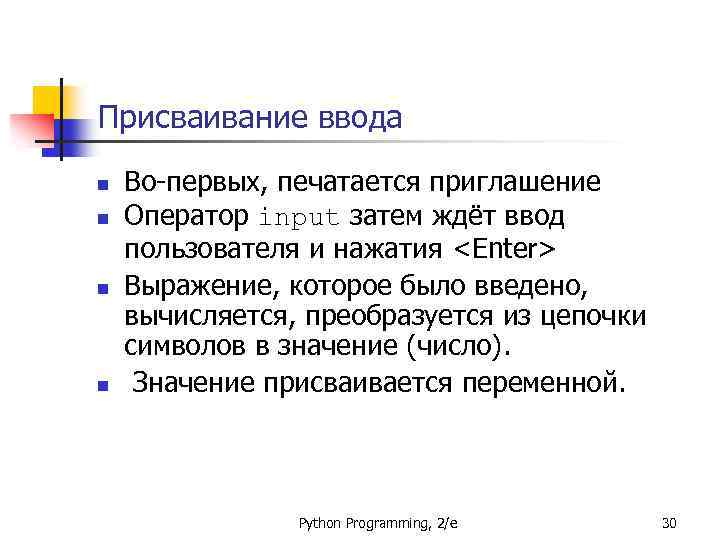 Присваивание ввода

- Во-первых, печатается приглашение
- Оператор input затем ждёт ввод пользователя и нажатия <Enter>
- Выражение, которое было введено, вычисляется, преобразуется из цепочки символов в значение (число).
- Значение присваивается переменной.

Python Programming, 2/e

30